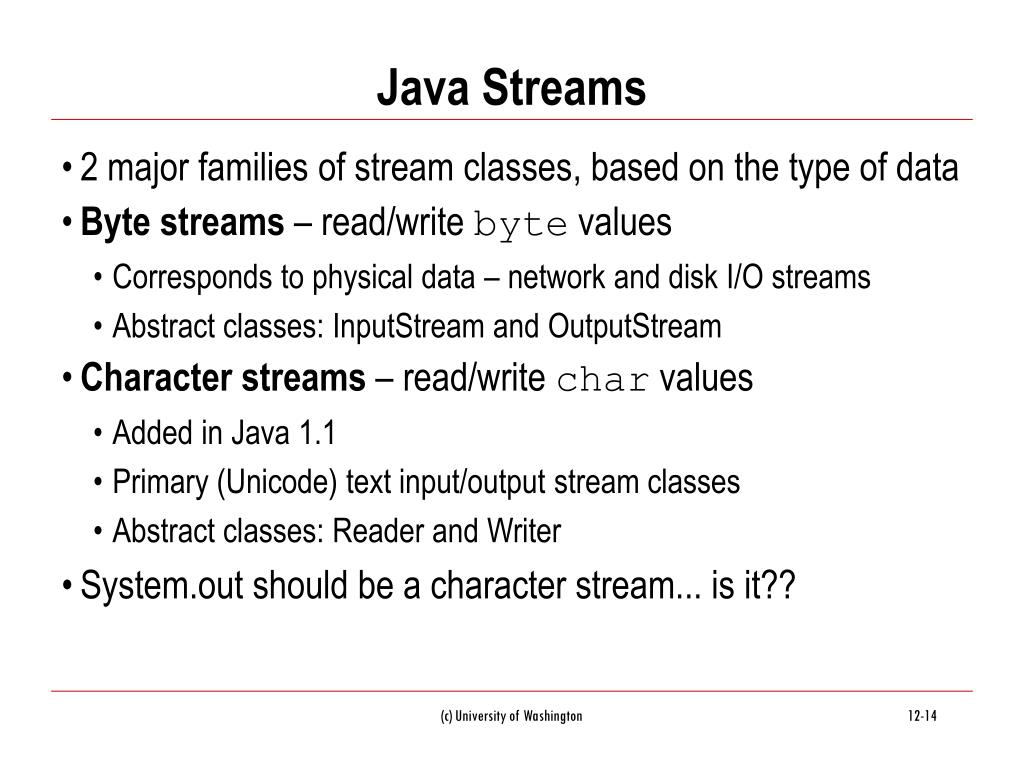 Java Streams

• 2 major families of stream classes, based on the type of data
• Byte streams – read/write byte values
  • Corresponds to physical data – network and disk I/O streams
  • Abstract classes: InputStream and OutputStream
• Character streams – read/write char values
  • Added in Java 1.1
  • Primary (Unicode) text input/output stream classes
  • Abstract classes: Reader and Writer
• System.out should be a character stream... is it??

(c) University of Washington

12-14